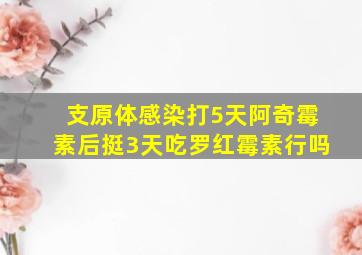 支原体感染打5天阿奇霉素后挺3天吃罗红霉素行吗